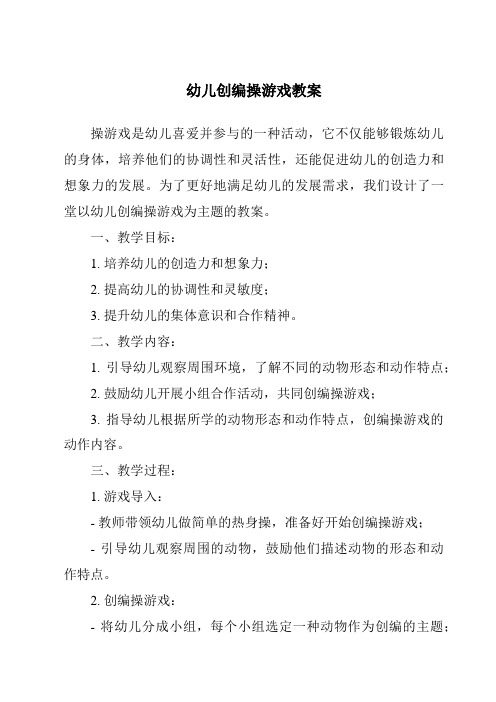 幼儿创编操游戏教案

操游戏是幼儿喜爱并参与的一种活动，它不仅能够锻炼幼儿的身体，培养他们的协调性和灵活性，还能促进幼儿的创造力和想象力的发展。为了更好地满足幼儿的发展需求，我们设计了一堂以幼儿创编操游戏为主题的教案。

一、教学目标：

1. 培养幼儿的创造力和想象力；

2. 提高幼儿的协调性和灵敏度；

3. 提升幼儿的集体意识和合作精神。

二、教学内容：

1. 引导幼儿观察周围环境，了解不同的动物形态和动作特点；

2. 鼓励幼儿开展小组合作活动，共同创编操游戏；

3. 指导幼儿根据所学的动物形态和动作特点，创编操游戏的动作内容。

三、教学过程：

1. 游戏导入：

- 教师带领幼儿做简单的热身操，准备好开始创编操游戏；

- 引导幼儿观察周围的动物，鼓励他们描述动物的形态和动作特点。

2. 创编操游戏：

- 将幼儿分成小组，每个小组选定一种动物作为创编的主题；